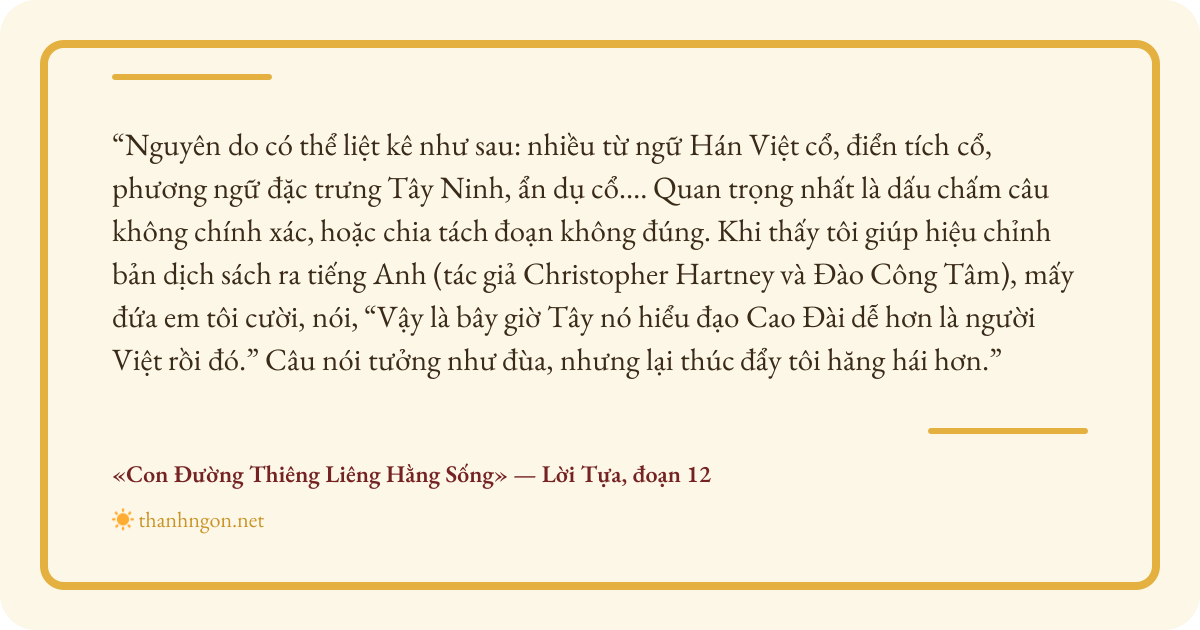 "Nguyên do có thể liệt kê như sau: nhiều từ ngữ Hán Việt cổ, điển tích cổ, phương ngữ đặc trưng Tây Ninh, ẩn dụ cổ.... Quan trọng nhất là dấu chấm câu không chính xác, hoặc chia tách đoạn không đúng. Khi thấy tôi giúp hiệu chỉnh bản dịch sách ra tiếng Anh (tác giả Christopher Hartney và Đào Công Tâm), mấy đứa em tôi cười, nói, "Vậy là bây giờ Tây nó hiểu đạo Cao Đài dễ hơn là người Việt rồi đó." Câu nói tưởng như đùa, nhưng lại thúc đẩy tôi hăng hái hơn."

«Con Đường Thiêng Liêng Hằng Sống» — Lời Tựa, đoạn 12

thanhngon.net